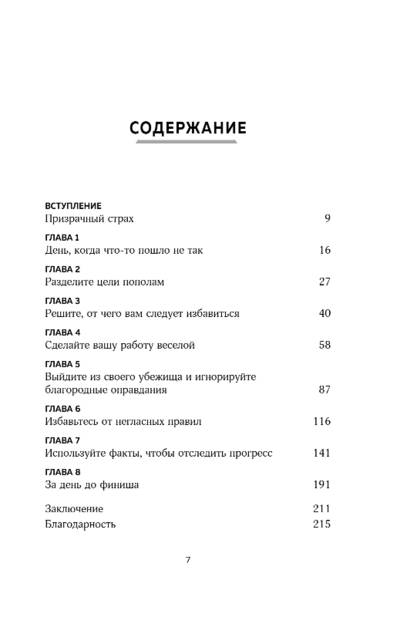 СОДЕРЖАНИЕ

ВСТУПЛЕНИЕ
Призрачный страх 9

ГЛАВА 1
День, когда что-то пошло не так 16

ГЛАВА 2
Разделите цели пополам 27

ГЛАВА 3
Решите, от чего вам следует избавиться 40

ГЛАВА 4
Сделайте вашу работу веселой 58

ГЛАВА 5
Выйдите из своего убежища и игнорируйте благородные оправдания 87

ГЛАВА 6
Избавьтесь от негласных правил 116

ГЛАВА 7
Используйте факты, чтобы отследить прогресс 141

ГЛАВА 8
За день до финиша 191

Заключение 211
Благодарность 215

7